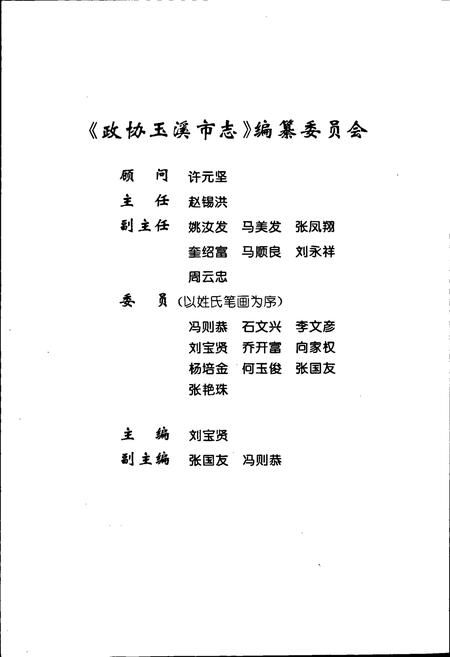 《政协玉溪市志》编纂委员会

顾　问　许元坚

主　任　赵锡洪

副主任　姚汝发　马美发　张凤翔
　　　　奎绍富　马顺良　刘永祥
　　　　周云忠

委　员（以姓氏笔画为序）
　　　　冯则恭　石文兴　李文彦
　　　　刘宝贤　乔开富　向家权
　　　　杨培金　何玉俊　张国友
　　　　张艳珠

主　编　刘宝贤

副主编　张国友　冯则恭